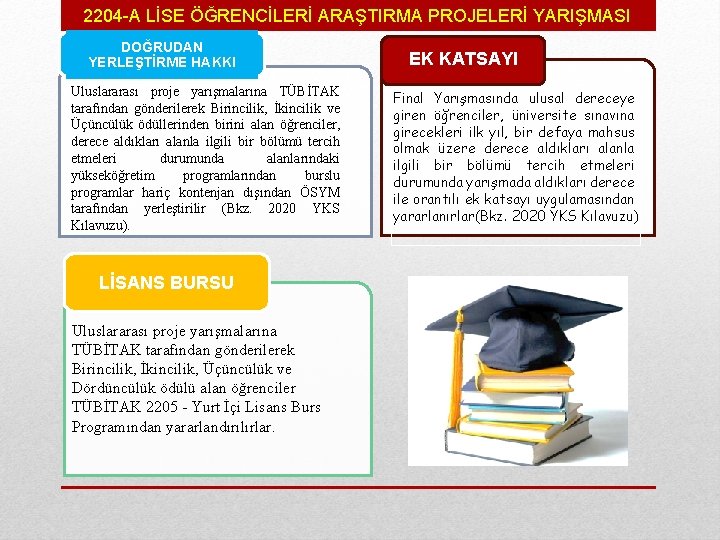 2204-A LİSE ÖĞRENCİLERİ ARAŞTIRMA PROJELERİ YARIŞMASI

DOĞRUDAN YERLEŞTİRME HAKKI

Uluslararası proje yarışmalarına TÜBİTAK tarafından gönderilerek Birincilik, İkincilik ve Üçüncülük ödüllerinden birini alan öğrenciler, derece aldıkları alanla ilgili bir bölümü tercih etmeleri durumunda alanlarındaki yükseköğretim programlarından burslu programlar hariç kontenjan dışından ÖSYM tarafından yerleştirilir (Bkz. 2020 YKS Kılavuzu).

EK KATSAYI

Final Yarışmasında ulusal dereceye giren öğrenciler, üniversite sınavına girecekleri ilk yıl, bir defaya mahsus olmak üzere derece aldıkları alanla ilgili bir bölümü tercih etmeleri durumunda yarışmada aldıkları derece ile orantılı ek katsayı uygulamasından yararlanırlar(Bkz. 2020 YKS Kılavuzu)

LİSANS BURSU

Uluslararası proje yarışmalarına TÜBİTAK tarafından gönderilerek Birincilik, İkincilik, Üçüncülük ve Dördüncülük ödülü alan öğrenciler TÜBİTAK 2205 - Yurt İçi Lisans Burs Programından yararlandırılırlar.